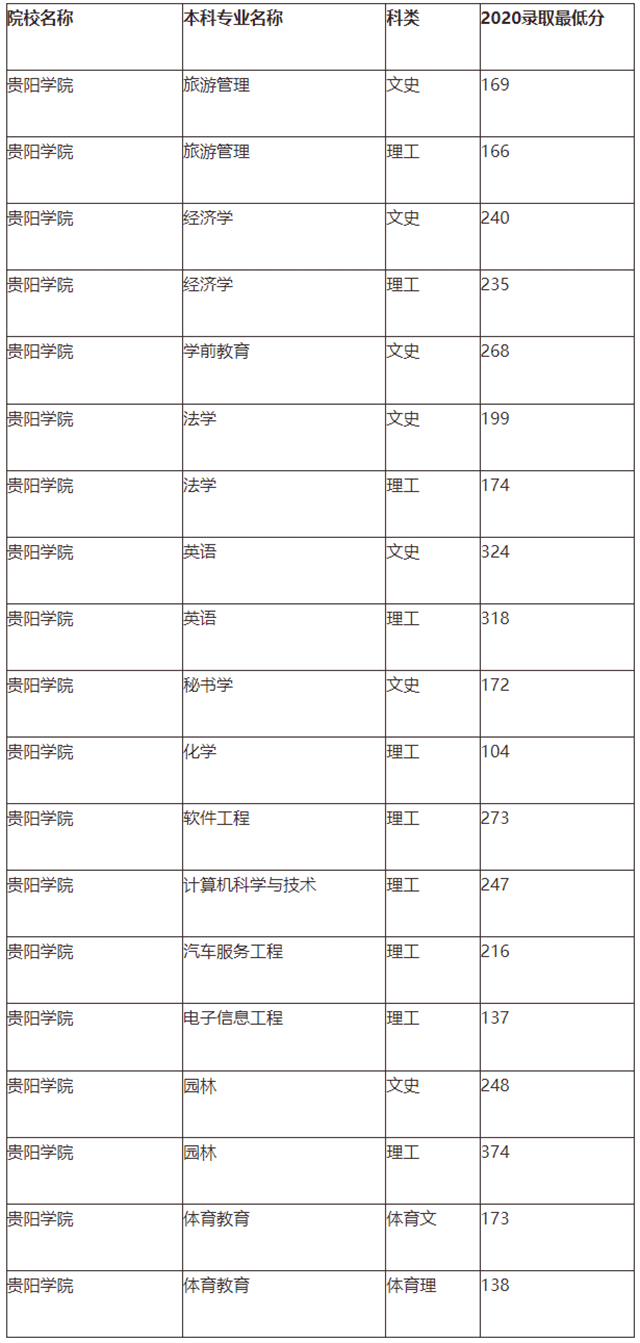 | 院校名称 | 本科专业名称 | 科类 | 2020录取最低分 |
|---|---|---|---|
| 贵阳学院 | 旅游管理 | 文史 | 169 |
| 贵阳学院 | 旅游管理 | 理工 | 166 |
| 贵阳学院 | 经济学 | 文史 | 240 |
| 贵阳学院 | 经济学 | 理工 | 235 |
| 贵阳学院 | 学前教育 | 文史 | 268 |
| 贵阳学院 | 法学 | 文史 | 199 |
| 贵阳学院 | 法学 | 理工 | 174 |
| 贵阳学院 | 英语 | 文史 | 324 |
| 贵阳学院 | 英语 | 理工 | 318 |
| 贵阳学院 | 秘书学 | 文史 | 172 |
| 贵阳学院 | 化学 | 理工 | 104 |
| 贵阳学院 | 软件工程 | 理工 | 273 |
| 贵阳学院 | 计算机科学与技术 | 理工 | 247 |
| 贵阳学院 | 汽车服务工程 | 理工 | 216 |
| 贵阳学院 | 电子信息工程 | 理工 | 137 |
| 贵阳学院 | 园林 | 文史 | 248 |
| 贵阳学院 | 园林 | 理工 | 374 |
| 贵阳学院 | 体育教育 | 体育文 | 173 |
| 贵阳学院 | 体育教育 | 体育理 | 138 |